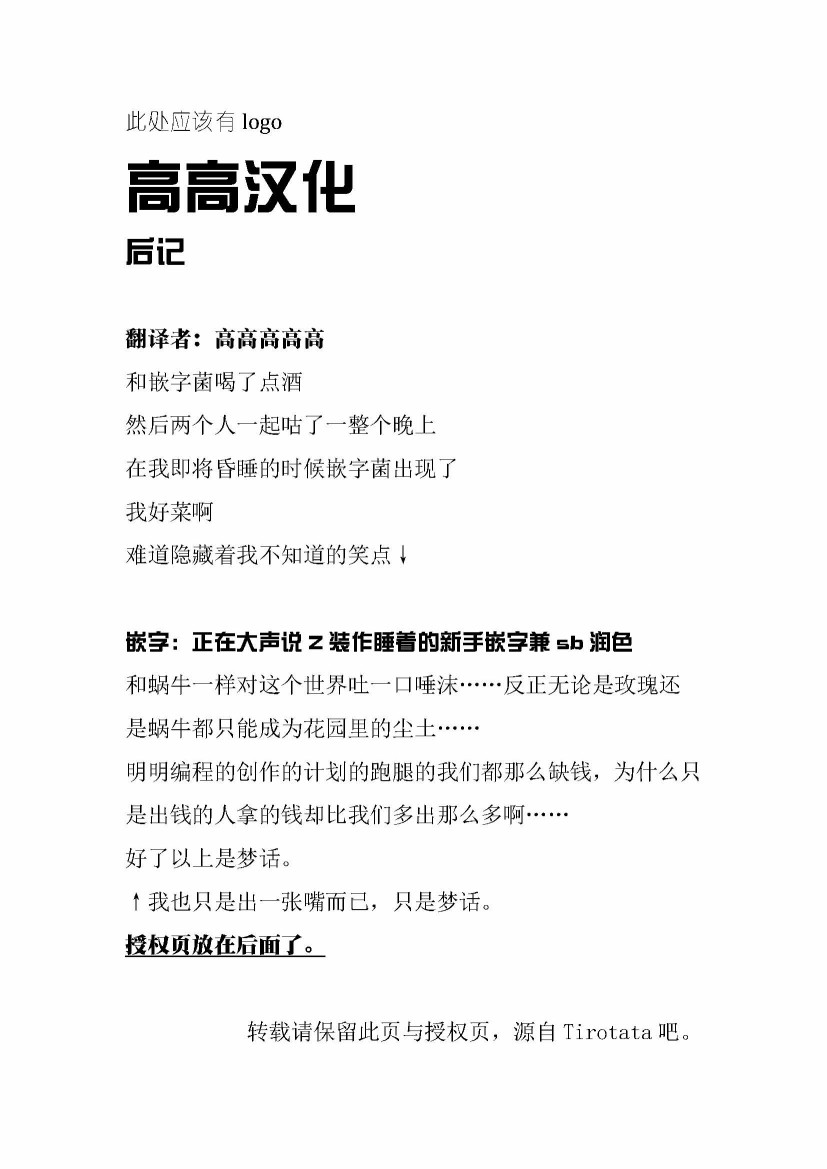 此处应该有 logo

高高汉化

后记

翻译者：高高高高高

和嵌字菌喝了点酒

然后两个人一起咕了一整个晚上

在我即将昏睡的时候嵌字菌出现了

我好菜啊

难道隐藏着我不知道的笑点↓

嵌字：正在大声说 Z 装作睡着的新手嵌字兼 sb 润色

和蜗牛一样对这个世界吐一口唾沫……反正无论是玫瑰还是蜗牛都只能成为花园里的尘土……

明明编程的创作的计划的跑腿的我们都那么缺钱，为什么只是出钱的人拿的钱却比我们多出那么多啊……

好了以上是梦话。

↑我也只是出一张嘴而已，只是梦话。

授权页放在后面了。

转载请保留此页与授权页，源自 Tirotata 吧。